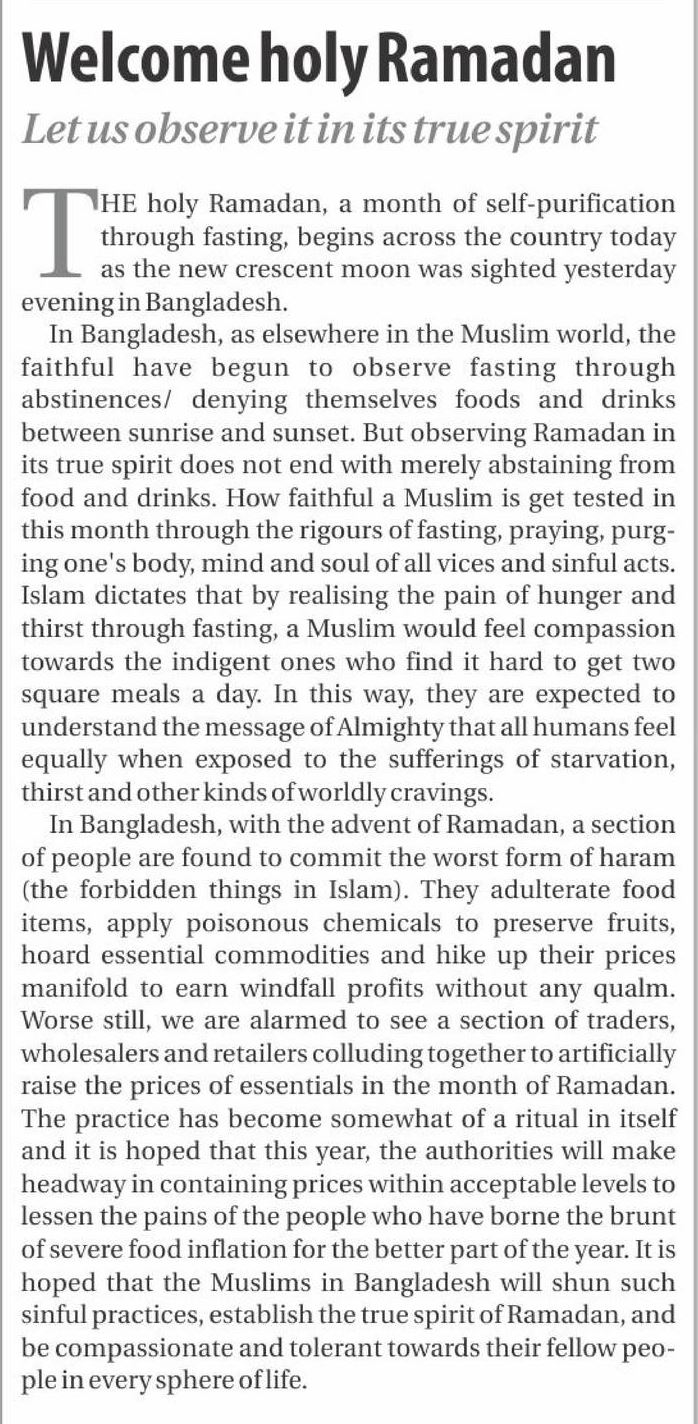 Welcome holy Ramadan

Let us observe it in its true spirit

THE holy Ramadan, a month of self-purification through fasting, begins across the country today as the new crescent moon was sighted yesterday evening in Bangladesh.

In Bangladesh, as elsewhere in the Muslim world, the faithful have begun to observe fasting through abstinences/ denying themselves foods and drinks between sunrise and sunset. But observing Ramadan in its true spirit does not end with merely abstaining from food and drinks. How faithful a Muslim is get tested in this month through the rigours of fasting, praying, purging one's body, mind and soul of all vices and sinful acts. Islam dictates that by realising the pain of hunger and thirst through fasting, a Muslim would feel compassion towards the indigent ones who find it hard to get two square meals a day. In this way, they are expected to understand the message of Almighty that all humans feel equally when exposed to the sufferings of starvation, thirst and other kinds of worldly cravings.

In Bangladesh, with the advent of Ramadan, a section of people are found to commit the worst form of haram (the forbidden things in Islam). They adulterate food items, apply poisonous chemicals to preserve fruits, hoard essential commodities and hike up their prices manifold to earn windfall profits without any qualm. Worse still, we are alarmed to see a section of traders, wholesalers and retailers colluding together to artificially raise the prices of essentials in the month of Ramadan. The practice has become somewhat of a ritual in itself and it is hoped that this year, the authorities will make headway in containing prices within acceptable levels to lessen the pains of the people who have borne the brunt of severe food inflation for the better part of the year. It is hoped that the Muslims in Bangladesh will shun such sinful practices, establish the true spirit of Ramadan, and be compassionate and tolerant towards their fellow people in every sphere of life.